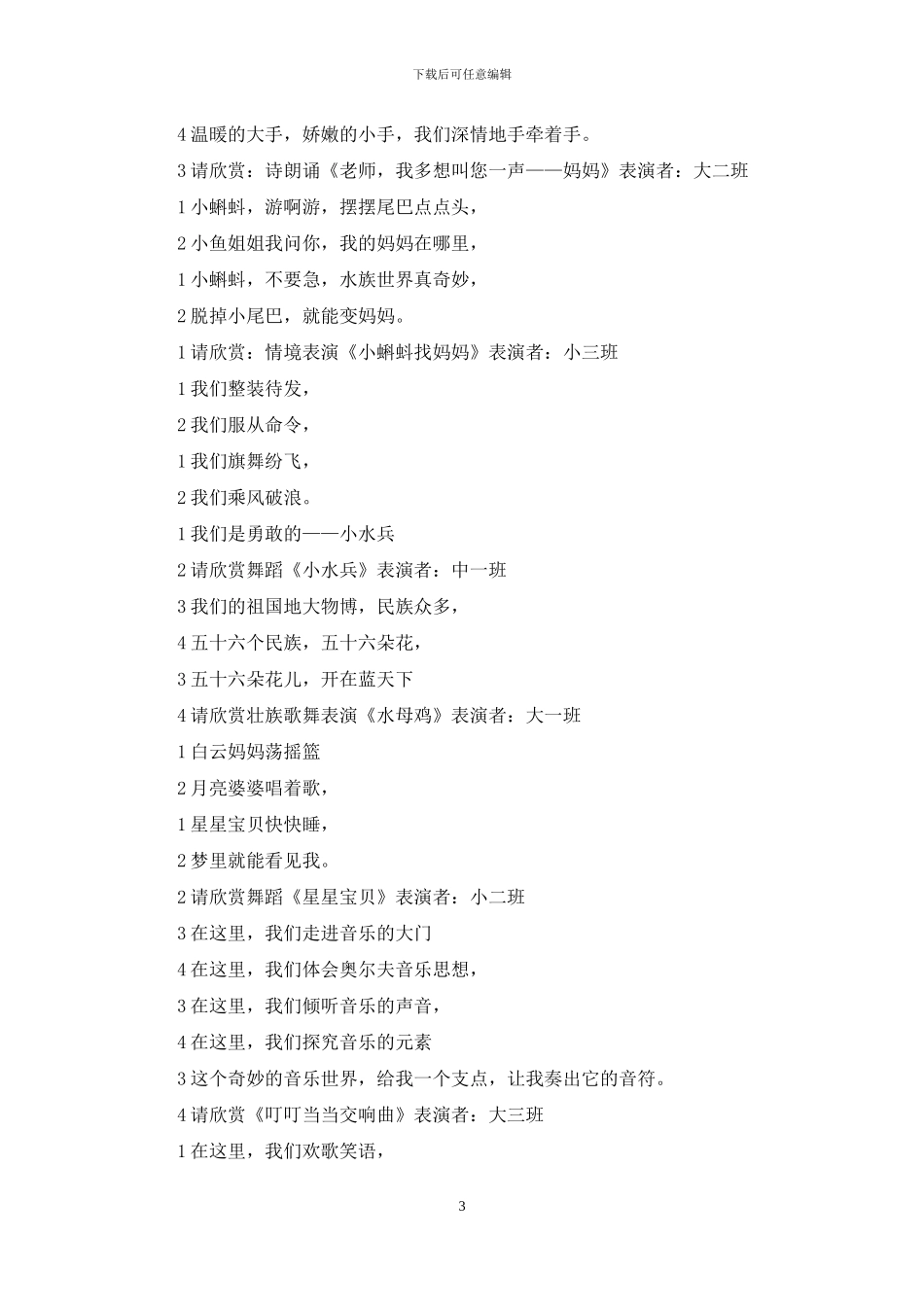 下载后可任意编辑

4 温暖的大手，娇嫩的小手，我们深情地手牵着手。

3 请欣赏：诗朗诵《老师，我多想叫您一声——妈妈》表演者：大二班

1 小蝌蚪，游啊游，摆摆尾巴点点头，

2 小鱼姐姐我问你，我的妈妈在哪里，

1 小蝌蚪，不要急，水族世界真奇妙，

2 脱掉小尾巴，就能变妈妈。

1 请欣赏：情境表演《小蝌蚪找妈妈》表演者：小三班

1 我们整装待发，

2 我们服从命令，

1 我们旗舞纷飞，

2 我们乘风破浪。

1 我们是勇敢的——小水兵

2 请欣赏舞蹈《小水兵》表演者：中一班

3 我们的祖国地大物博，民族众多，

4 五十六个民族，五十六朵花，

3 五十六朵花儿，开在蓝天下

4 请欣赏壮族歌舞表演《水母鸡》表演者：大一班

1 白云妈妈荡摇篮

2 月亮婆婆唱着歌，

1 星星宝贝快快睡，

2 梦里就能看见我。

2 请欣赏舞蹈《星星宝贝》表演者：小二班

3 在这里，我们走进音乐的大门

4 在这里，我们体会奥尔夫音乐思想，

3 在这里，我们倾听音乐的声音，

4 在这里，我们探究音乐的元素

3 这个奇妙的音乐世界，给我一个支点，让我奏出它的音符。

4 请欣赏《叮叮当当交响曲》表演者：大三班

1 在这里，我们欢歌笑语，

3